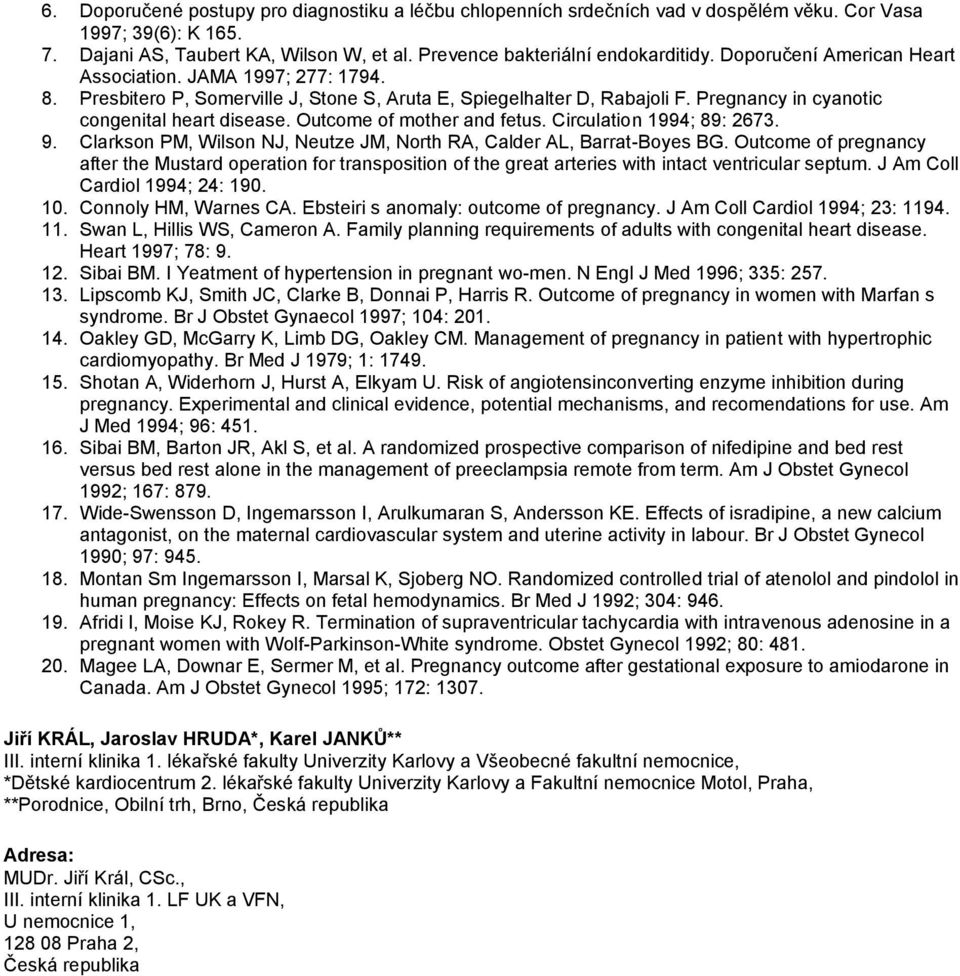 6. Doporučené postupy pro diagnostiku a léčbu chlopenních srdečních vad v dospělém věku. Cor Vasa 1997; 39(6): K 165.
7. Dajani AS, Taubert KA, Wilson W, et al. Prevence bakteriální endokarditidy. Doporučení American Heart Association. JAMA 1997; 277: 1794.
8. Presbitero P, Somerville J, Stone S, Aruta E, Spiegelhalter D, Rabajoli F. Pregnancy in cyanotic congenital heart disease. Outcome of mother and fetus. Circulation 1994; 89: 2673.
9. Clarkson PM, Wilson NJ, Neutze JM, North RA, Calder AL, Barrat-Boyes BG. Outcome of pregnancy after the Mustard operation for transposition of the great arteries with intact ventricular septum. J Am Coll Cardiol 1994; 24: 190.
10. Connoly HM, Warnes CA. Ebsteiri s anomaly: outcome of pregnancy. J Am Coll Cardiol 1994; 23: 1194.
11. Swan L, Hillis WS, Cameron A. Family planning requirements of adults with congenital heart disease. Heart 1997; 78: 9.
12. Sibai BM. I Yeatment of hypertension in pregnant wo-men. N Engl J Med 1996; 335: 257.
13. Lipscomb KJ, Smith JC, Clarke B, Donnai P, Harris R. Outcome of pregnancy in women with Marfan s syndrome. Br J Obstet Gynaecol 1997; 104: 201.
14. Oakley GD, McGarry K, Limb DG, Oakley CM. Management of pregnancy in patient with hypertrophic cardiomyopathy. Br Med J 1979; 1: 1749.
15. Shotan A, Widerhorn J, Hurst A, Elkyam U. Risk of angiotensinconverting enzyme inhibition during pregnancy. Experimental and clinical evidence, potential mechanisms, and recomendations for use. Am J Med 1994; 96: 451.
16. Sibai BM, Barton JR, Akl S, et al. A randomized prospective comparison of nifedipine and bed rest versus bed rest alone in the management of preeclampsia remote from term. Am J Obstet Gynecol 1992; 167: 879.
17. Wide-Swensson D, Ingemarsson I, Arulkumaran S, Andersson KE. Effects of isradipine, a new calcium antagonist, on the maternal cardiovascular system and uterine activity in labour. Br J Obstet Gynecol 1990; 97: 945.
18. Montan Sm Ingemarsson I, Marsal K, Sjoberg NO. Randomized controlled trial of atenolol and pindolol in human pregnancy: Effects on fetal hemodynamics. Br Med J 1992; 304: 946.
19. Afridi I, Moise KJ, Rokey R. Termination of supraventricular tachycardia with intravenous adenosine in a pregnant women with Wolf-Parkinson-White syndrome. Obstet Gynecol 1992; 80: 481.
20. Magee LA, Downar E, Sermer M, et al. Pregnancy outcome after gestational exposure to amiodarone in Canada. Am J Obstet Gynecol 1995; 172: 1307.

Jiří KRÁL, Jaroslav HRUDA*, Karel JANKŮ**
III. interní klinika 1. lékařské fakulty Univerzity Karlovy a Všeobecné fakultní nemocnice,
*Dětské kardiocentrum 2. lékařské fakulty Univerzity Karlovy a Fakultní nemocnice Motol, Praha,
**Porodnice, Obilní trh, Brno, Česká republika

Adresa:
MUDr. Jiří Král, CSc.,
III. interní klinika 1. LF UK a VFN,
U nemocnice 1,
128 08 Praha 2,
Česká republika